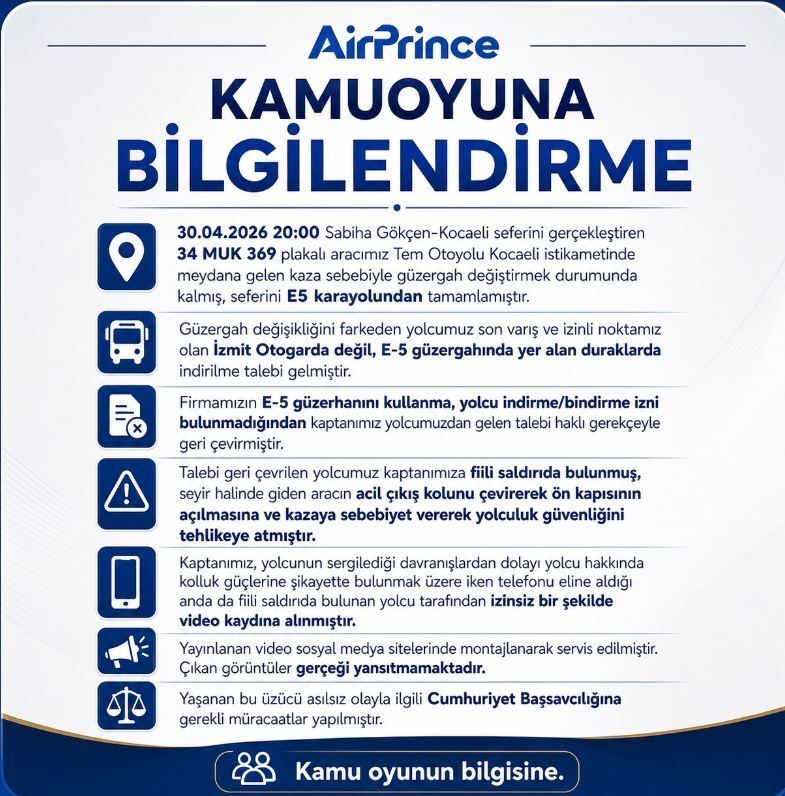 AirPrince

KAMUOYUNA BİLGİLENDİRME

30.04.2026 20:00 Sabiha Gökçen-Kocaeli seferini gerçekleştiren 34 MUK 369 plakalı aracımız Tem Otoyolu Kocaeli istikametinde meydana gelen kaza sebebiyle güzergah değiştirmek durumunda kalmış, seferini E5 karayolundan tamamlamıştır.

Güzergah değişikliğini farkeden yolcumuz son varış ve izinli noktamız olan İzmit Otogarda değil, E-5 güzergahında yer alan duraklarda indirilme talebi gelmiştir.

Firmamızın E-5 güzerhanını kullanma, yolcu indirme/bindirme izni bulunmadığından kaptanımız yolcumuzdan gelen talebi haklı gerekçeyle geri çevirmiştir.

Talebi geri çevrilen yolcumuz kaptanımıza fiili saldırıda bulunmuş, seyir halinde giden aracın acil çıkış kolunu çevirerek ön kapısının açılmasına ve kazaya sebebiyet vererek yolculuk güvenliğini tehlikeye atmıştır.

Kaptanımız, yolcunun sergilediği davranışlardan dolayı yolcu hakkında kolluk güçlerine şikayette bulunmak üzere iken telefonu eline aldığı anda da fiili saldırıda bulunan yolcu tarafından izinsiz bir şekilde video kaydına alınmıştır.

Yayınlanan video sosyal medya sitelerinde montajlanarak servis edilmiştir. Çıkan görüntüler gerçeği yansıtmamaktadır.

Yaşanan bu üzücü asılsız olayla ilgili Cumhuriyet Başsavcılığına gerekli müracaatlar yapılmıştır.

Kamu oyunun bilgisine.